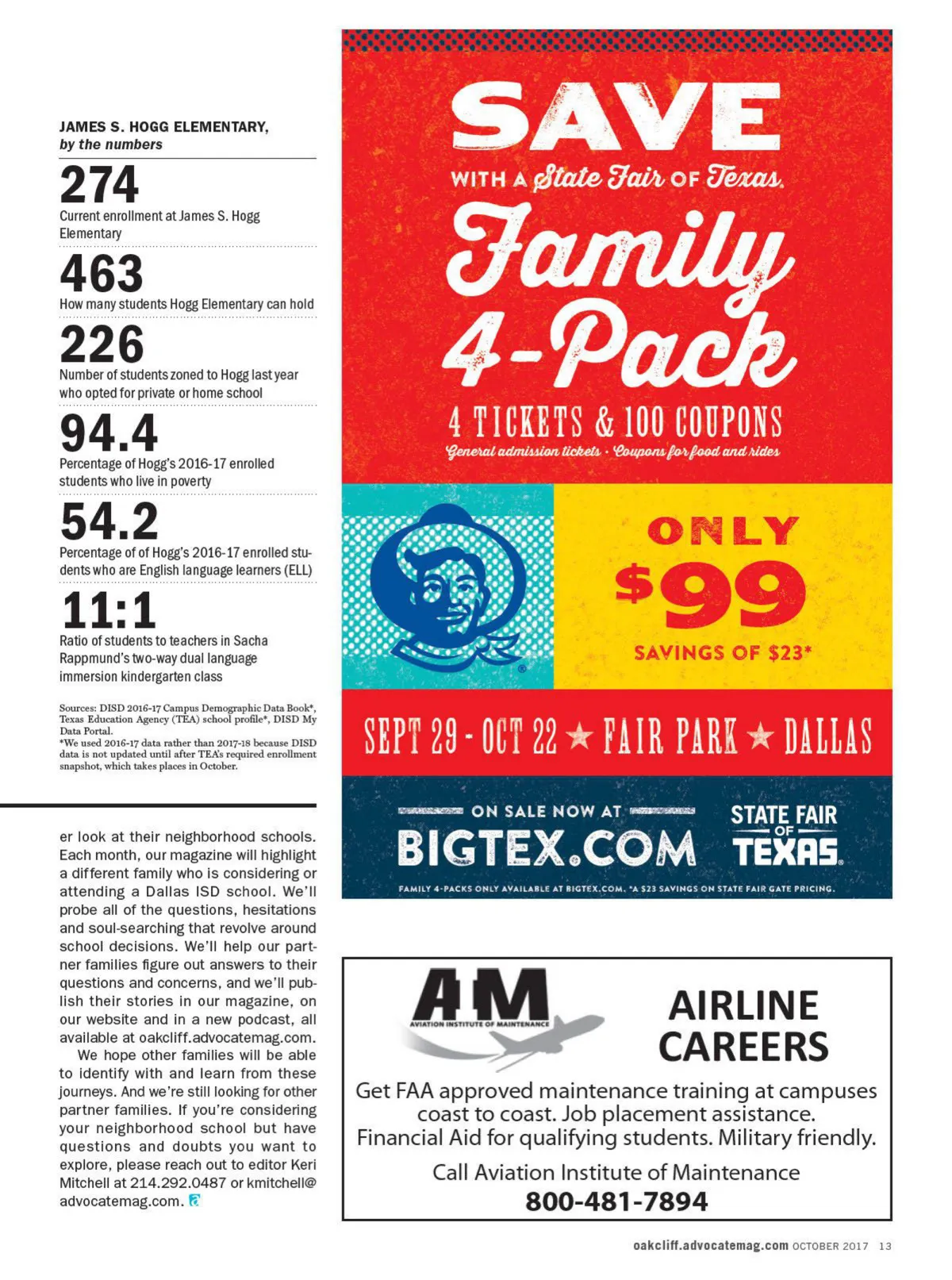 JAMES S. HOGG ELEMENTARY, by the numbers

274
Current enrollment at James S. Hogg Elementary

463
How many students Hogg Elementary can hold

226
Number of students zoned to Hogg last year who opted for private or home school

94.4
Percentage of Hogg's 2016-17 enrolled students who live in poverty

54.2
Percentage of of Hogg's 2016-17 enrolled students who are English language learners (ELL)

11:1
Ratio of students to teachers in Sacha Rappmund's two-way dual language immersion kindergarten class

Sources: DISD 2016-17 Campus Demographic Data Book*, Texas Education Agency (TEA) school profile*, DISD My Data Portal.
*We used 2016-17 data rather than 2017-18 because DISD data is not updated until after TEA's required enrollment snapshot, which takes places in October.

er look at their neighborhood schools. Each month, our magazine will highlight a different family who is considering or attending a Dallas ISD school. We'll probe all of the questions, hesitations and soul-searching that revolve around school decisions. We'll help our partner families figure out answers to their questions and concerns, and we'll publish their stories in our magazine, on our website and in a new podcast, all available at oakcliff.advocatemag.com.

We hope other families will be able to identify with and learn from these journeys. And we're still looking for other partner families. If you're considering your neighborhood school but have questions and doubts you want to explore, please reach out to editor Keri Mitchell at 214.292.0487 or kmitchell@advocatemag.com.

SAVE
WITH A State Fair OF Texas
Family 4-Pack
4 TICKETS & 100 COUPONS
General admission tickets · Coupons for food and rides

ONLY
$99
SAVINGS OF $23*

SEPT 29 - OCT 22 ★ FAIR PARK ★ DALLAS

ON SALE NOW AT
BIGTEX.COM
STATE FAIR OF TEXAS
FAMILY 4-PACKS ONLY AVAILABLE AT BIGTEX.COM. *A $23 SAVINGS ON STATE FAIR GATE PRICING.

AIM
AVIATION INSTITUTE OF MAINTENANCE
AIRLINE CAREERS
Get FAA approved maintenance training at campuses coast to coast. Job placement assistance. Financial Aid for qualifying students. Military friendly.
Call Aviation Institute of Maintenance
800-481-7894

oakcliff.advocatemag.com OCTOBER 2017 13